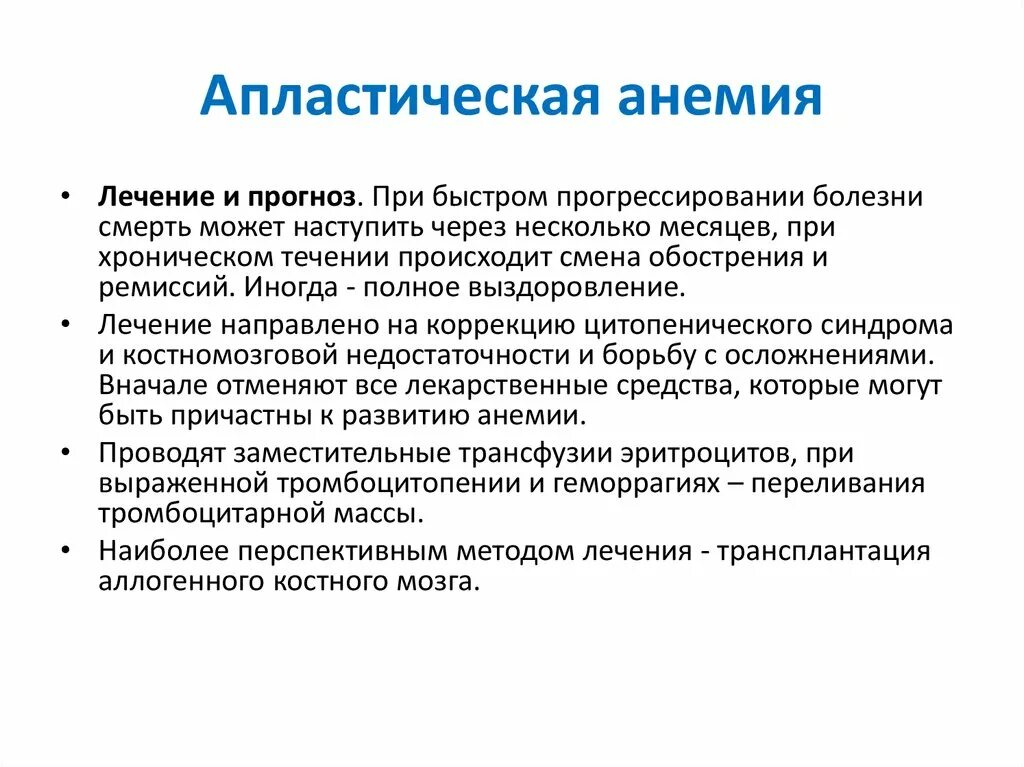 Апластическая анемия

• Лечение и прогноз. При быстром прогрессировании болезни смерть может наступить через несколько месяцев, при хроническом течении происходит смена обострения и ремиссий. Иногда - полное выздоровление.

• Лечение направлено на коррекцию цитопенического синдрома и костномозговой недостаточности и борьбу с осложнениями. Вначале отменяют все лекарственные средства, которые могут быть причастны к развитию анемии.

• Проводят заместительные трансфузии эритроцитов, при выраженной тромбоцитопении и геморрагиях – переливания тромбоцитарной массы.

• Наиболее перспективным методом лечения - трансплантация аллогенного костного мозга.